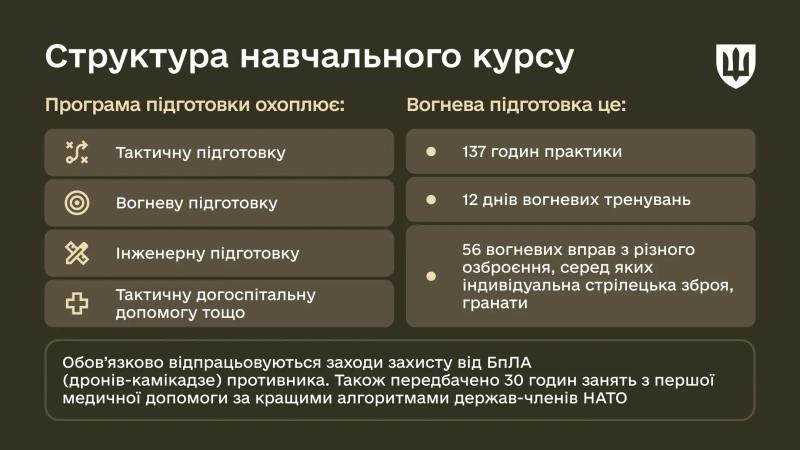 Структура навчального курсу

Програма підготовки охоплює:

Тактичну підготовку

Вогневу підготовку

Інженерну підготовку

Тактичну догоспітальну допомогу тощо

Вогнева підготовка це:

137 годин практики

12 днів вогневих тренувань

56 вогневих вправ з різного озброєння, серед яких індивідуальна стрілецька зброя, гранати

Обов'язково відпрацьовуються заходи захисту від БпЛА (дронів-камікадзе) противника. Також передбачено 30 годин занять з першої медичної допомоги за кращими алгоритмами держав-членів НАТО